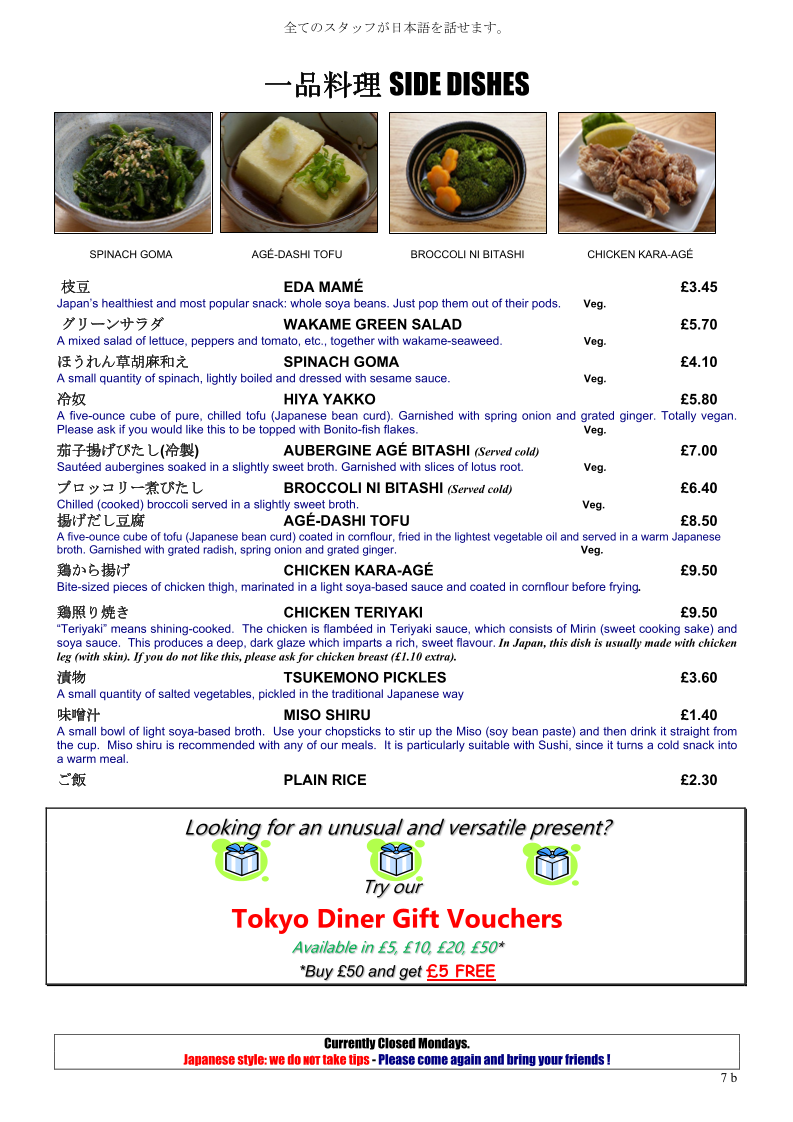 全てのスタッフが日本語を話せます。

一品料理 SIDE DISHES

SPINACH GOMA

AGÉ-DASHI TOFU

BROCCOLI NI BITASHI

CHICKEN KARA-AGÉ

枝豆 EDA MAMÉ £3.45
Japan's healthiest and most popular snack: whole soya beans. Just pop them out of their pods. Veg.

グリーンサラダ WAKAME GREEN SALAD £5.70
A mixed salad of lettuce, peppers and tomato, etc., together with wakame-seaweed. Veg.

ほうれん草胡麻和え SPINACH GOMA £4.10
A small quantity of spinach, lightly boiled and dressed with sesame sauce. Veg.

冷奴 HIYA YAKKO £5.80
A five-ounce cube of pure, chilled tofu (Japanese bean curd). Garnished with spring onion and grated ginger. Totally vegan. Please ask if you would like this to be topped with Bonito-fish flakes. Veg.

茄子揚げびたし(冷製) AUBERGINE AGÉ BITASHI (Served cold) £7.00
Sautéed aubergines soaked in a slightly sweet broth. Garnished with slices of lotus root. Veg.

ブロッコリー煮びたし BROCCOLI NI BITASHI (Served cold) £6.40
Chilled (cooked) broccoli served in a slightly sweet broth. Veg.

揚げだし豆腐 AGÉ-DASHI TOFU £8.50
A five-ounce cube of tofu (Japanese bean curd) coated in cornflour, fried in the lightest vegetable oil and served in a warm Japanese broth. Garnished with grated radish, spring onion and grated ginger. Veg.

鶏から揚げ CHICKEN KARA-AGÉ £9.50
Bite-sized pieces of chicken thigh, marinated in a light soya-based sauce and coated in cornflour before frying.

鶏照り焼き CHICKEN TERIYAKI £9.50
"Teriyaki" means shining-cooked. The chicken is flambéed in Teriyaki sauce, which consists of Mirin (sweet cooking sake) and soya sauce. This produces a deep, dark glaze which imparts a rich, sweet flavour. In Japan, this dish is usually made with chicken leg (with skin). If you do not like this, please ask for chicken breast (£1.10 extra).

漬物 TSUKEMONO PICKLES £3.60
A small quantity of salted vegetables, pickled in the traditional Japanese way

味噌汁 MISO SHIRU £1.40
A small bowl of light soya-based broth. Use your chopsticks to stir up the Miso (soy bean paste) and then drink it straight from the cup. Miso shiru is recommended with any of our meals. It is particularly suitable with Sushi, since it turns a cold snack into a warm meal.

ご飯 PLAIN RICE £2.30

Looking for an unusual and versatile present?

Try our

Tokyo Diner Gift Vouchers

Available in £5, £10, £20, £50*

*Buy £50 and get £5 FREE

Currently Closed Mondays.
Japanese style: we do NOT take tips - Please come again and bring your friends !

7 b